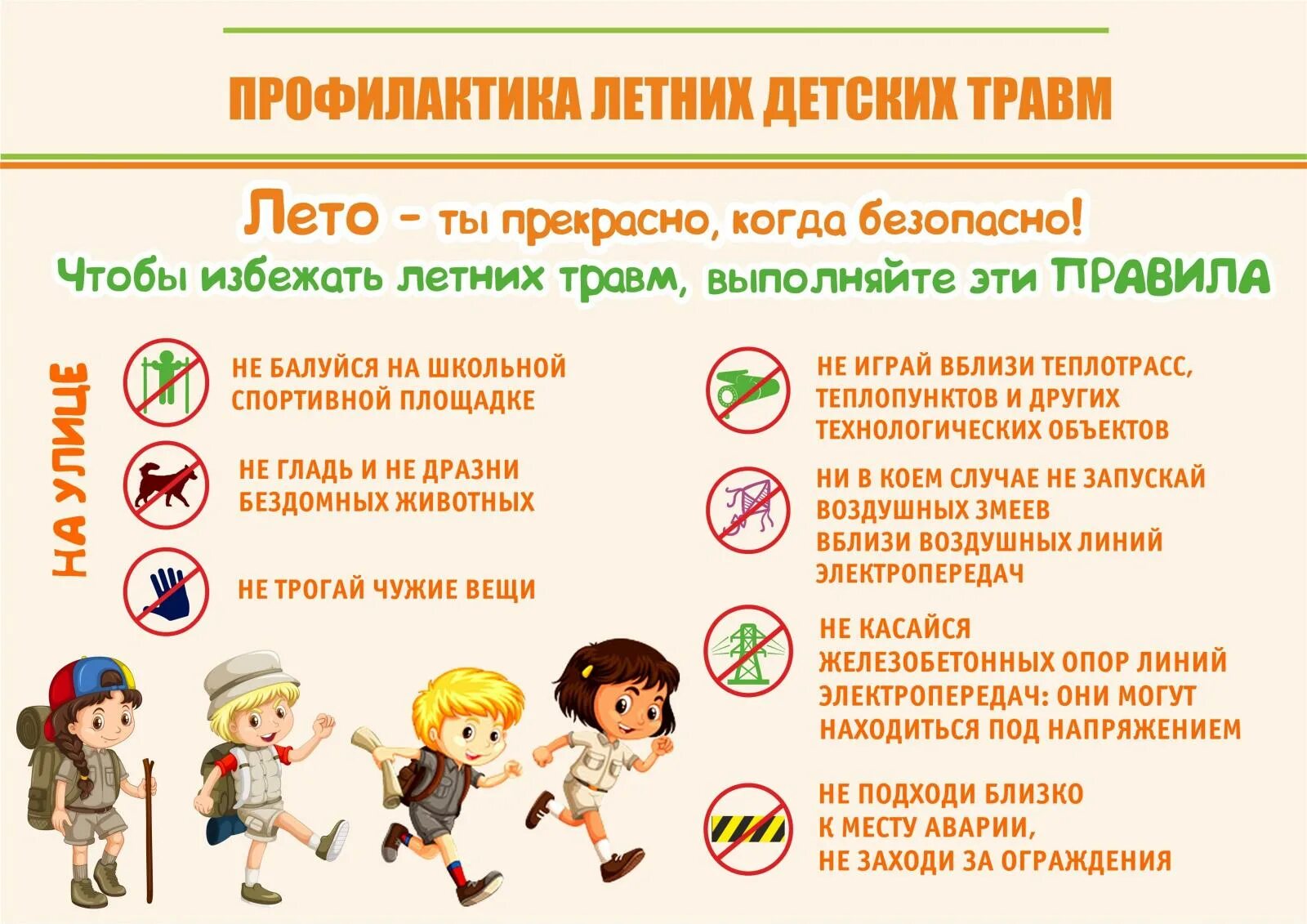 ПРОФИЛАКТИКА ЛЕТНИХ ДЕТСКИХ ТРАВМ

Лето - ты прекрасно, когда безопасно!

Чтобы избежать летних травм, выполняйте эти ПРАВИЛА

НА УЛИЦЕ

НЕ БАЛУЙСЯ НА ШКОЛЬНОЙ СПОРТИВНОЙ ПЛОЩАДКЕ

НЕ ГЛАДЬ И НЕ ДРАЗНИ БЕЗДОМНЫХ ЖИВОТНЫХ

НЕ ТРОГАЙ ЧУЖИЕ ВЕЩИ

НЕ ИГРАЙ ВБЛИЗИ ТЕПЛОТРАСС, ТЕПЛОПУНКТОВ И ДРУГИХ ТЕХНОЛОГИЧЕСКИХ ОБЪЕКТОВ

НИ В КОЕМ СЛУЧАЕ НЕ ЗАПУСКАЙ ВОЗДУШНЫХ ЗМЕЕВ ВБЛИЗИ ВОЗДУШНЫХ ЛИНИЙ ЭЛЕКТРОПЕРЕДАЧ

НЕ КАСАЙСЯ ЖЕЛЕЗОБЕТОННЫХ ОПОР ЛИНИЙ ЭЛЕКТРОПЕРЕДАЧ: ОНИ МОГУТ НАХОДИТЬСЯ ПОД НАПРЯЖЕНИЕМ

НЕ ПОДХОДИ БЛИЗКО К МЕСТУ АВАРИИ, НЕ ЗАХОДИ ЗА ОГРАЖДЕНИЯ